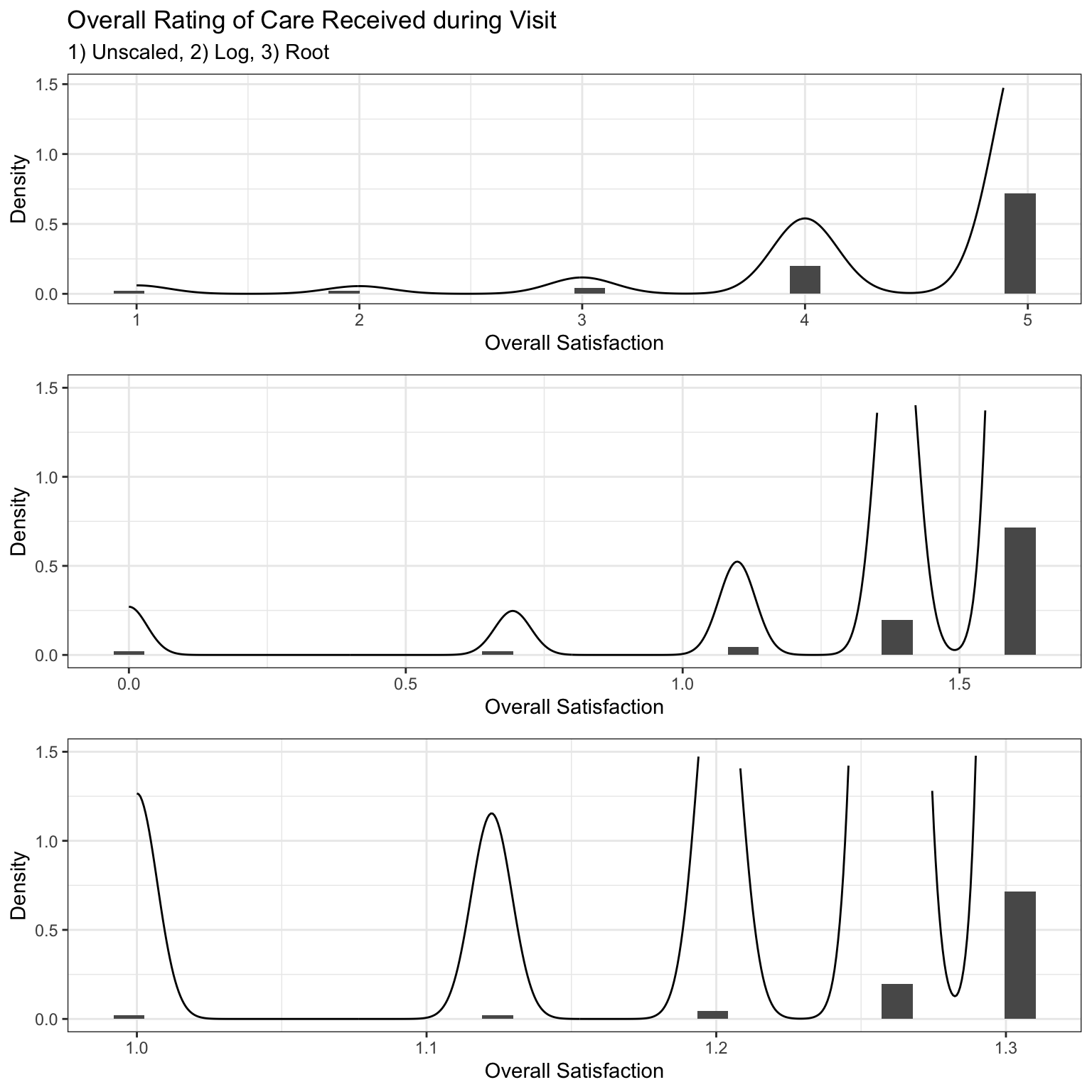 Overall Rating of Care Received during Visit
1) Unscaled, 2) Log, 3) Root

Density
1.5
1.0
0.5
0.0
1
2
3
4
5
Overall Satisfaction

Density
1.5
1.0
0.5
0.0
0.0
0.5
1.0
1.5
Overall Satisfaction

Density
1.5
1.0
0.5
0.0
1.0
1.1
1.2
1.3
Overall Satisfaction